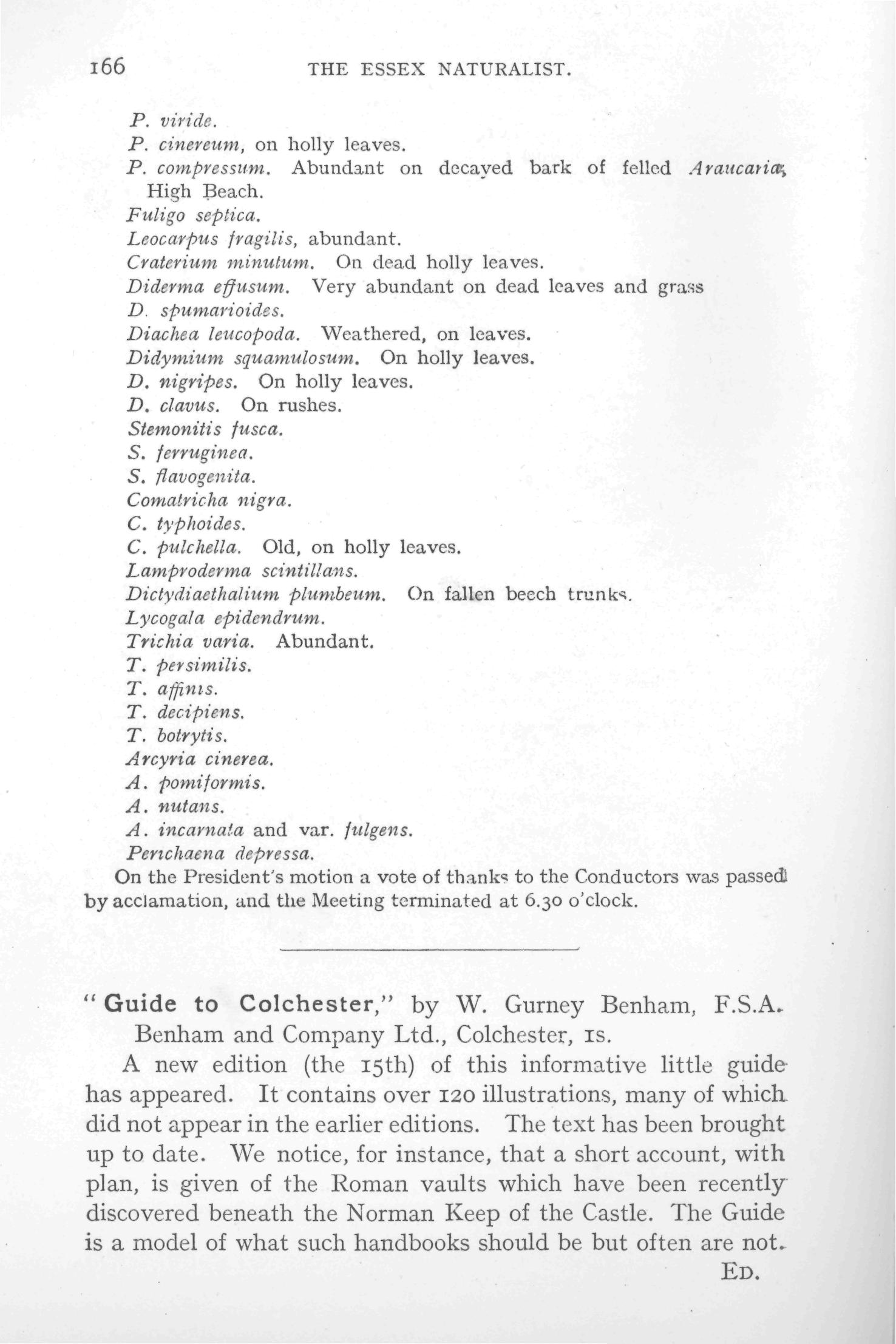 166 THE ESSEX NATURALIST.

P. viride.
P. cinereum, on holly leaves.
P. compressum. Abundant on decayed bark of felled Araucaria, High Beach.
Fuligo septica.
Leocarpus fragilis, abundant.
Craterium minutum. On dead holly leaves.
Diderma effusum. Very abundant on dead leaves and grass
D. spumarioides.
Diachea leucopoda. Weathered, on leaves.
Didymium squamulosum. On holly leaves.
D. nigripes. On holly leaves.
D. clavus. On rushes.
Stemonitis fusca.
S. ferruginea.
S. flavogenita.
Comatricha nigra.
C. typhoides.
C. pulchella. Old, on holly leaves.
Lamproderma scintillans.
Dictydiaethalium plumbeum. On fallen beech trunks.
Lycogala epidendrum.
Trichia varia. Abundant.
T. persimilis.
T. affinis.
T. decipiens.
T. botrytis.
Arcyria cinerea.
A. pomiformis.
A. nutans.
A. incarnata and var. fulgens.
Perichaena depressa.

On the President's motion a vote of thanks to the Conductors was passed by acclamation, and the Meeting terminated at 6.30 o'clock.

"Guide to Colchester," by W. Gurney Benham, F.S.A. Benham and Company Ltd., Colchester, 1s.

A new edition (the 15th) of this informative little guide has appeared. It contains over 120 illustrations, many of which did not appear in the earlier editions. The text has been brought up to date. We notice, for instance, that a short account, with plan, is given of the Roman vaults which have been recently discovered beneath the Norman Keep of the Castle. The Guide is a model of what such handbooks should be but often are not.

ED.